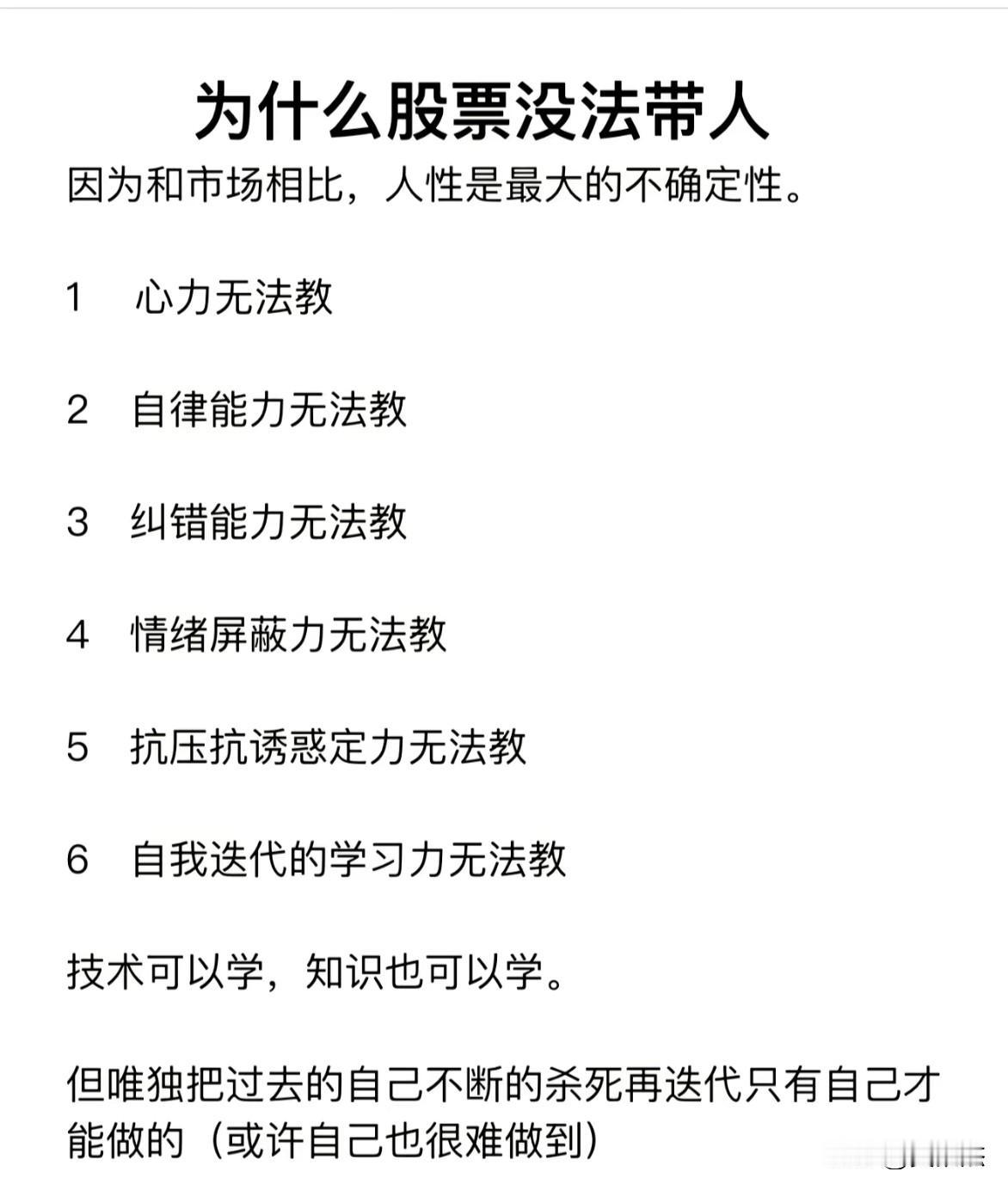 为什么股票没法带人

因为和市场相比，人性是最大的不确定性。

1 心力无法教

2 自律能力无法教

3 纠错能力无法教

4 情绪屏蔽力无法教

5 抗压抗诱惑定力无法教

6 自我迭代的学习力无法教

技术可以学，知识也可以学。

但唯独把过去的自己不断的杀死再迭代只有自己才能做的（或许自己也很难做到）